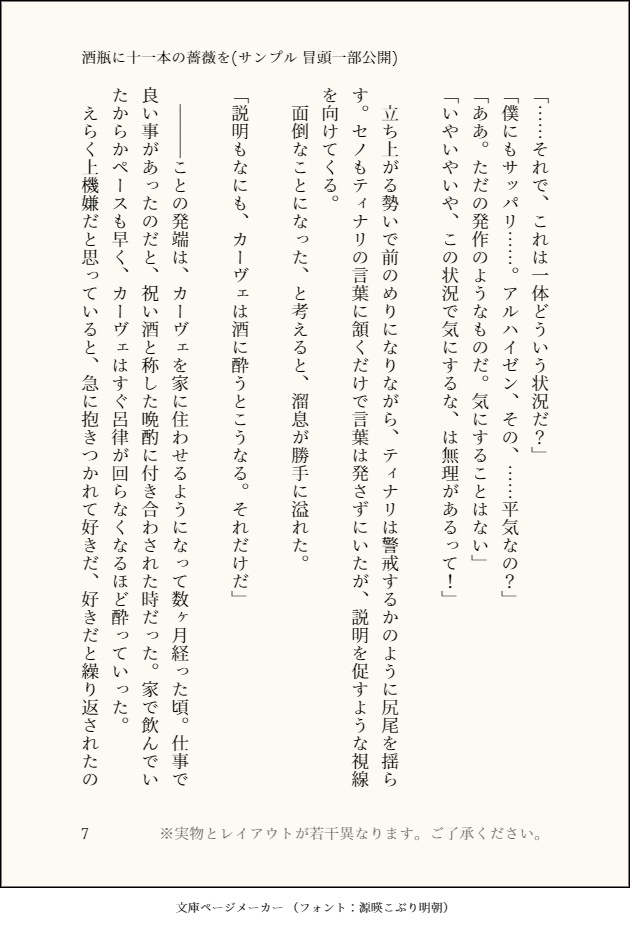 酒瓶に十一本の薔薇を(サンプル 冒頭一部公開)

「……それで、これは一体どういう状況だ？」

「僕にもサッパリ……。アルハイゼン、その、……平気なの？」

「ああ。ただの発作のようなものだ。気にすることはない」

「いやいやいや、この状況で気にするな、は無理があるって！」

立ち上がる勢いで前のめりになりながら、ティナリは警戒するかのように尻尾を揺らす。セノもティナリの言葉に頷くだけで言葉は発さずにいたが、説明を促すような視線を向けてくる。

面倒なことになった、と考えると、溜息が勝手に溢れた。

「説明もなにも、カーヴェは酒に酔うとこうなる。それだけだ」

――ことの発端は、カーヴェを家に住わせるようになって数ヶ月経った頃。仕事で良い事があったのだと、祝い酒と称した晩酌に付き合わされた時だった。家で飲んでいたからかペースも早く、カーヴェはすぐ呂律が回らなくなるほど酔っていった。

えらく上機嫌だと思っていると、急に抱きつかれて好きだ、好きだと繰り返されたの

7

※実物とレイアウトが若干異なります。ご了承ください。

文庫ページメーカー（フォント：源暎こぶり明朝）